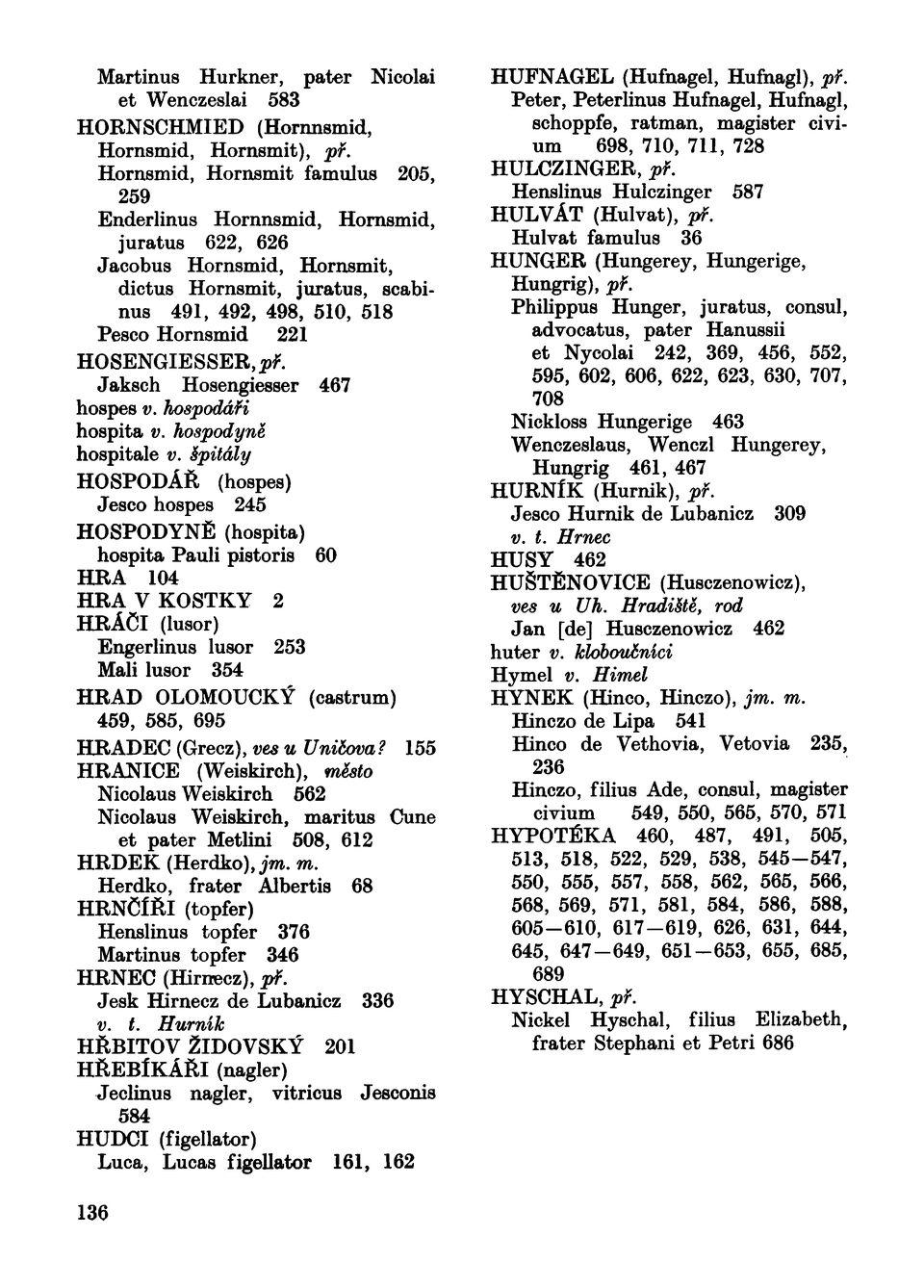 Martinus Hurkner, pater Nicolai et Wenczeslai 583
HORNSCHMIED (Hornnsmid, Hornsmid, Hornsmit), př.
Hornsmid, Hornsmit famulus 205, 259
Enderlinus Hornnsmid, Hornsmid, juratus 622, 626
Jacobus Hornsmid, Hornsmit, dictus Hornsmit, juratus, scabinus 491, 492, 498, 510, 518
Pesco Hornsmid 221
HOSENGIESSER, př.
Jaksch Hosengiesser 467
hospes v. hospodáři
hospita v. hospodyně
hospitale v. špitály
HOSPODÁŘ (hospes)
Jesco hospes 245
HOSPODYNĚ (hospita)
hospita Pauli pistoris 60
HRA 104
HRA V KOSTKY 2
HRÁČI (lusor)
Engerlinus lusor 253
Mali lusor 354
HRAD OLOMOUCKÝ (castrum) 459, 585, 695
HRADEC (Grecz), ves u Uničova? 155
HRANICE (Weiskirch), město
Nicolaus Weiskirch 562
Nicolaus Weiskirch, maritus Cune et pater Metlini 508, 612
HRDEK (Herdko), jm. m.
Herdko, frater Albertis 68
HRNČÍŘI (topfer)
Henslinus topfer 376
Martinus topfer 346
HRNEC (Hirnecz), př.
Jesk Hirnecz de Lubanicz 336
v. t. Hurník
HŘBITOV ŽIDOVSKÝ 201
HŘEBÍKÁŘI (nagler)
Jeclinus nagler, vitricus Jesconis 584
HUDCI (figellator)
Luca, Lucas figellator 161, 162

HUFNAGEL (Hufnagel, Hufnagl), př.
Peter, Peterlinus Hufnagel, Hufnagl, schoppfe, ratman, magister civium 698, 710, 711, 728
HULCZINGER, př.
Henslinus Hulczinger 587
HULVÁT (Hulvat), př.
Hulvat famulus 36
HUNGER (Hungerey, Hungerige, Hungrig), př.
Philippus Hunger, juratus, consul, advocatus, pater Hanussii et Nycolai 242, 369, 456, 552, 595, 602, 606, 622, 623, 630, 707, 708
Nickloss Hungerige 463
Wenczeslaus, Wenczl Hungerey, Hungrig 461, 467
HURNÍK (Hurnik), př.
Jesco Hurnik de Lubanicz 309
v. t. Hrnec
HUSY 462
HUŠTĚNOVICE (Husczenowicz), ves u Uh. Hradiště, rod
Jan [de] Husczenowicz 462
huter v. kloboučníci
Hymel v. Himel
HYNEK (Hinco, Hinczo), jm. m.
Hinczo de Lipa 541
Hinco de Vethovia, Vetovia 235, 236
Hinczo, filius Ade, consul, magister civium 549, 550, 565, 570, 571
HYPOTÉKA 460, 487, 491, 505, 513, 518, 522, 529, 538, 545—547, 550, 555, 557, 558, 562, 565, 566, 568, 569, 571, 581, 584, 586, 588, 605—610, 617—619, 626, 631, 644, 645, 647—649, 651—653, 655, 685, 689
HYSCHAL, př.
Nickel Hyschal, filius Elizabeth, frater Stephani et Petri 686

136